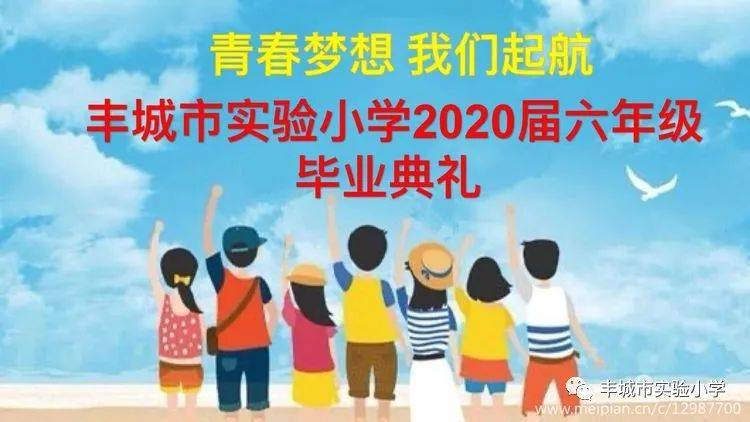 青春梦想 我们起航

丰城市实验小学2020届六年级毕业典礼

丰城市实验小学

www.meipian.cn/c/12987700